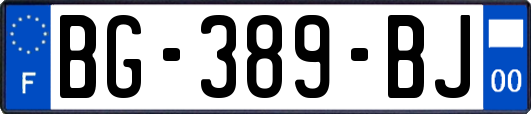 F

BG-389-BJ

00